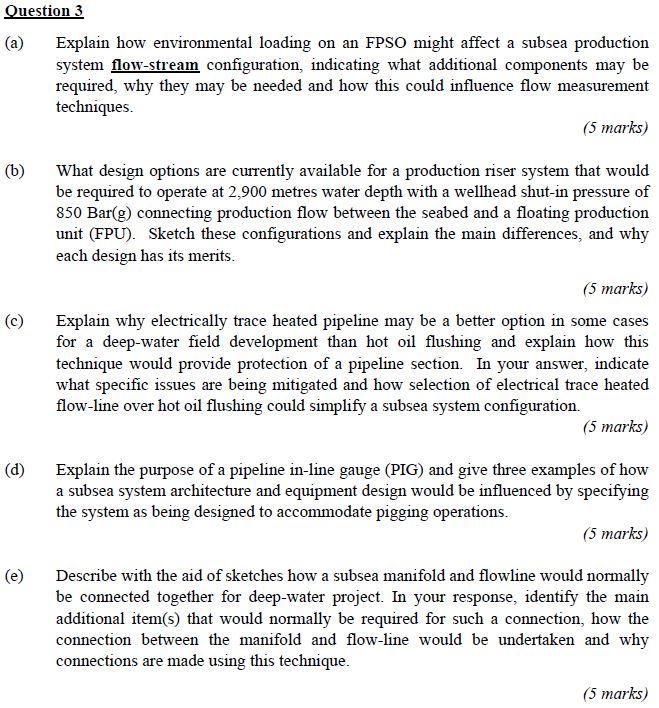 Question 3

(a) Explain how environmental loading on an FPSO might affect a subsea production system flow-stream configuration, indicating what additional components may be required, why they may be needed and how this could influence flow measurement techniques.

(5 marks)

(b) What design options are currently available for a production riser system that would be required to operate at 2,900 metres water depth with a wellhead shut-in pressure of 850 Bar(g) connecting production flow between the seabed and a floating production unit (FPU). Sketch these configurations and explain the main differences, and why each design has its merits.

(5 marks)

(c) Explain why electrically trace heated pipeline may be a better option in some cases for a deep-water field development than hot oil flushing and explain how this technique would provide protection of a pipeline section. In your answer, indicate what specific issues are being mitigated and how selection of electrical trace heated flow-line over hot oil flushing could simplify a subsea system configuration.

(5 marks)

(d) Explain the purpose of a pipeline in-line gauge (PIG) and give three examples of how a subsea system architecture and equipment design would be influenced by specifying the system as being designed to accommodate pigging operations.

(5 marks)

(e) Describe with the aid of sketches how a subsea manifold and flowline would normally be connected together for deep-water project. In your response, identify the main additional item(s) that would normally be required for such a connection, how the connection between the manifold and flow-line would be undertaken and why connections are made using this technique.

(5 marks)